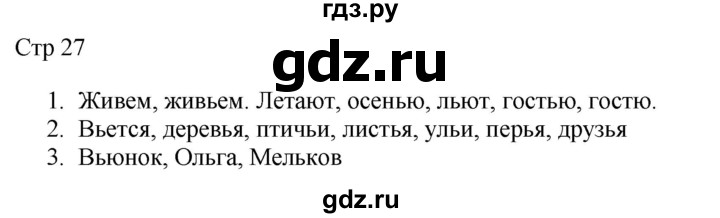 гдз.ру

Стр 27

gdz.ru

1. Живем, живьем. Летают, осенью, льют, гостью, гостю.
2. Вьется, деревья, птичьи, листья, ульи, перья, друзья
3. Вьюнок, Ольга, Мельков

gdz.ru